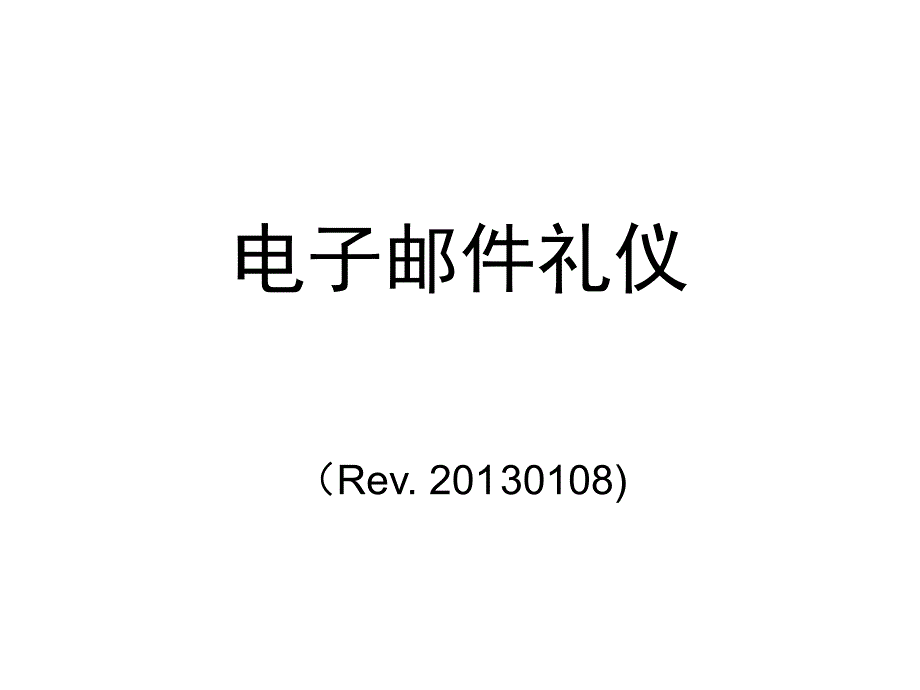 电子邮件礼仪

（Rev. 20130108)